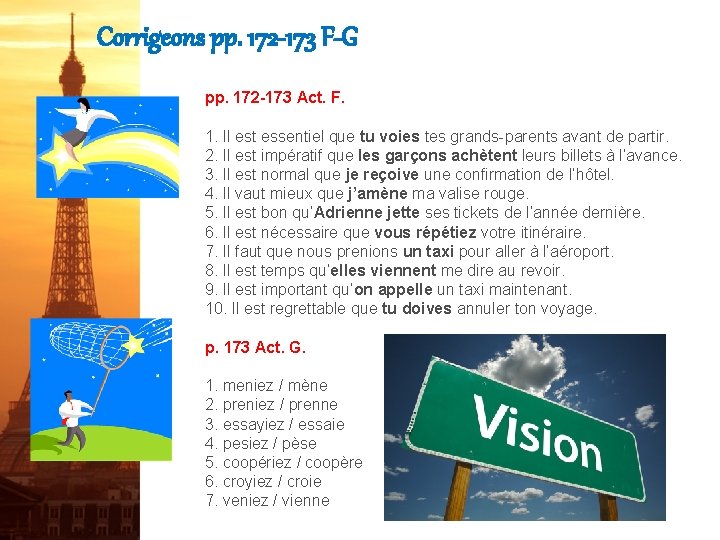 Corrigeons pp. 172-173 F-G

pp. 172-173 Act. F.

1. Il est essentiel que tu voies tes grands-parents avant de partir.
2. Il est impératif que les garçons achètent leurs billets à l'avance.
3. Il est normal que je reçoive une confirmation de l'hôtel.
4. Il vaut mieux que j'amène ma valise rouge.
5. Il est bon qu'Adrienne jette ses tickets de l'année dernière.
6. Il est nécessaire que vous répétiez votre itinéraire.
7. Il faut que nous prenions un taxi pour aller à l'aéroport.
8. Il est temps qu'elles viennent me dire au revoir.
9. Il est important qu'on appelle un taxi maintenant.
10. Il est regrettable que tu doives annuler ton voyage.

p. 173 Act. G.

1. meniez / mène
2. preniez / prenne
3. essayiez / essaie
4. pesiez / pèse
5. coopériez / coopère
6. croyiez / croie
7. veniez / vienne

Vision